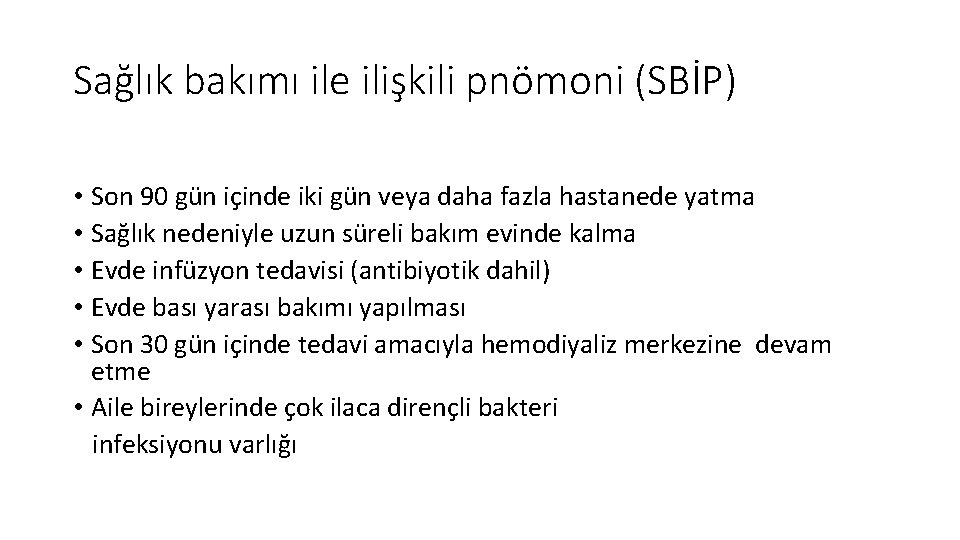 Sağlık bakımı ile ilişkili pnömoni (SBİP)

• Son 90 gün içinde iki gün veya daha fazla hastanede yatma
• Sağlık nedeniyle uzun süreli bakım evinde kalma
• Evde infüzyon tedavisi (antibiyotik dahil)
• Evde bası yarası bakımı yapılması
• Son 30 gün içinde tedavi amacıyla hemodiyaliz merkezine devam etme
• Aile bireylerinde çok ilaca dirençli bakteri infeksiyonu varlığı